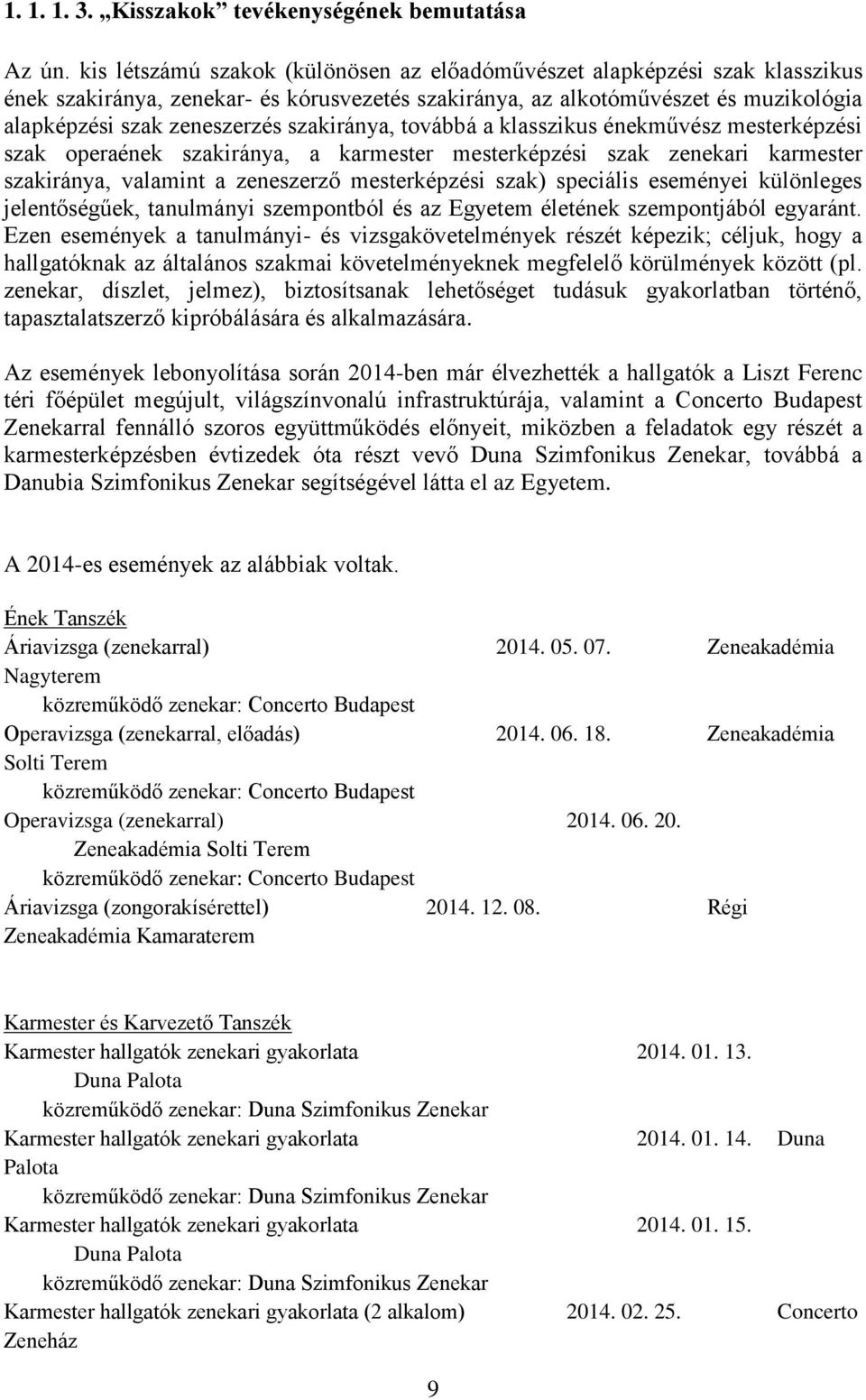 1. 1. 1. 3. „Kisszakok” tevékenységének bemutatása

Az ún. kis létszámú szakok (különösen az előadóművészet alapképzési szak klasszikus ének szakiránya, zenekar- és kórusvezetés szakiránya, az alkotóművészet és muzikológia alapképzési szak zeneszerzés szakiránya, továbbá a klasszikus énekművész mesterképzési szak operaének szakiránya, a karmester mesterképzési szak zenekari karmester szakiránya, valamint a zeneszerző mesterképzési szak) speciális eseményei különleges jelentőségűek, tanulmányi szempontból és az Egyetem életének szempontjából egyaránt. Ezen események a tanulmányi- és vizsgakövetelmények részét képezik; céljuk, hogy a hallgatóknak az általános szakmai követelményeknek megfelelő körülmények között (pl. zenekar, díszlet, jelmez), biztosítsanak lehetőséget tudásuk gyakorlatban történő, tapasztalatszerző kipróbálására és alkalmazására.

Az események lebonyolítása során 2014-ben már élvezhették a hallgatók a Liszt Ferenc téri főépület megújult, világszínvonalú infrastruktúrája, valamint a Concerto Budapest Zenekarral fennálló szoros együttműködés előnyeit, miközben a feladatok egy részét a karmesterképzésben évtizedek óta részt vevő Duna Szimfonikus Zenekar, továbbá a Danubia Szimfonikus Zenekar segítségével látta el az Egyetem.

A 2014-es események az alábbiak voltak.

Ének Tanszék
Áriavizsga (zenekarral) 2014. 05. 07. Zeneakadémia Nagyterem
közreműködő zenekar: Concerto Budapest
Operavizsga (zenekarral, előadás) 2014. 06. 18. Zeneakadémia Solti Terem
közreműködő zenekar: Concerto Budapest
Operavizsga (zenekarral) 2014. 06. 20.
Zeneakadémia Solti Terem
közreműködő zenekar: Concerto Budapest
Áriavizsga (zongorakísérettel) 2014. 12. 08. Régi Zeneakadémia Kamaraterem

Karmester és Karvezető Tanszék
Karmester hallgatók zenekari gyakorlata 2014. 01. 13.
Duna Palota
közreműködő zenekar: Duna Szimfonikus Zenekar
Karmester hallgatók zenekari gyakorlata 2014. 01. 14. Duna Palota
közreműködő zenekar: Duna Szimfonikus Zenekar
Karmester hallgatók zenekari gyakorlata 2014. 01. 15.
Duna Palota
közreműködő zenekar: Duna Szimfonikus Zenekar
Karmester hallgatók zenekari gyakorlata (2 alkalom) 2014. 02. 25. Concerto Zeneház

9